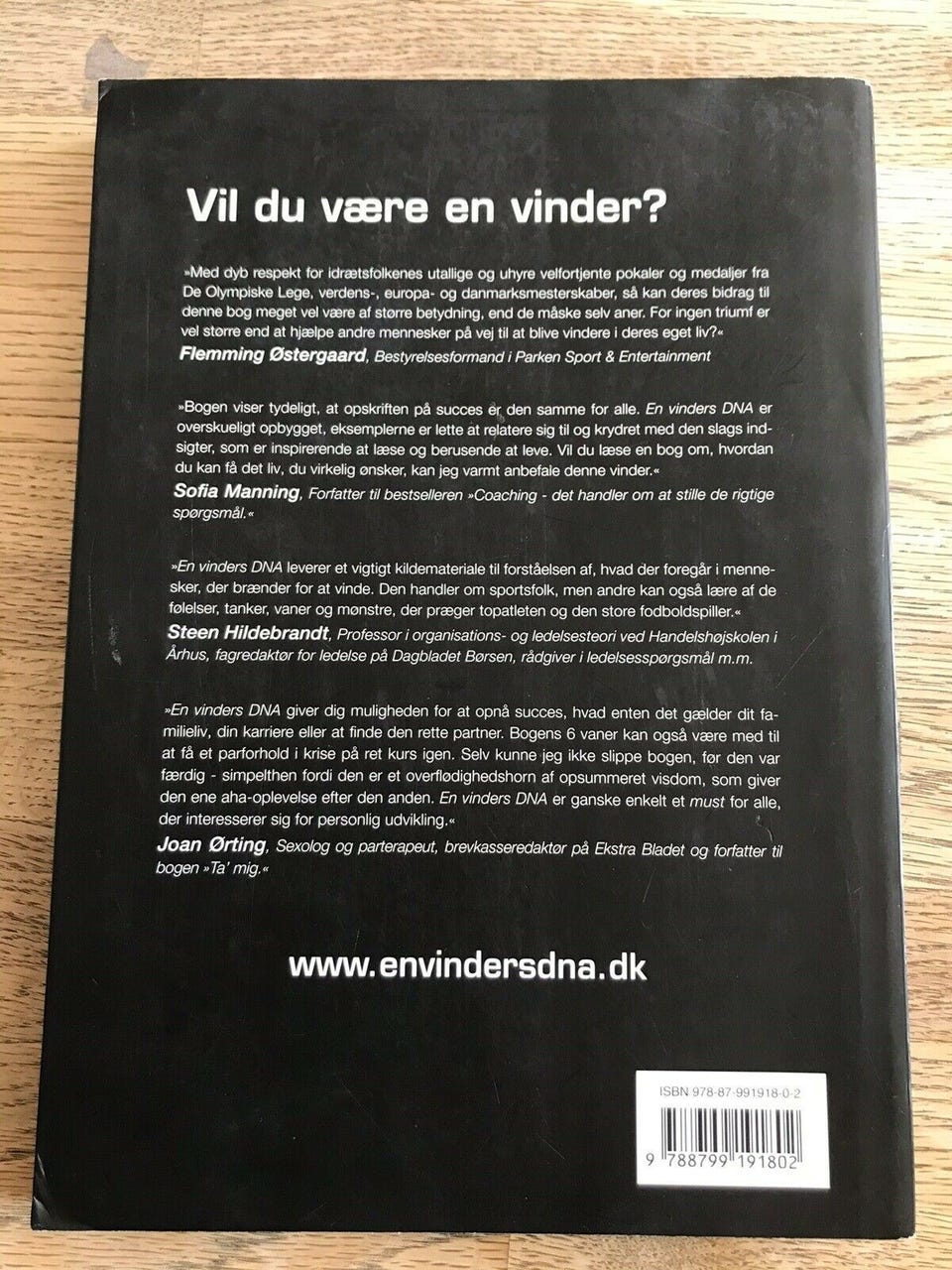 Vil du være en vinder?

»Med dyb respekt for idrætsfolkenes utallige og uhyre velfortjente pokaler og medaljer fra De Olympiske Lege, verdens-, europa- og danmarksmesterskaber, så kan deres bidrag til denne bog meget vel være af større betydning, end de måske selv aner. For ingen triumf er vel større end at hjælpe andre mennesker på vej til at blive vindere i deres eget liv?«
Flemming Østergaard, Bestyrelsesformand i Parken Sport & Entertainment

»Bogen viser tydeligt, at opskriften på succes er den samme for alle. En vinders DNA er overskueligt opbygget, eksemplerne er lette at relatere sig til og krydret med den slags indsigter, som er inspirerende at læse og berusende at leve. Vil du læse en bog om, hvordan du kan få det liv, du virkelig ønsker, kan jeg varmt anbefale denne vinder.«
Sofia Manning, Forfatter til bestselleren »Coaching - det handler om at stille de rigtige spørgsmål.«

»En vinders DNA leverer et vigtigt kildemateriale til forståelsen af, hvad der foregår i mennesker, der brænder for at vinde. Den handler om sportsfolk, men andre kan også lære af de følelser, tanker, vaner og mønstre, der præger topatleten og den store fodboldspiller.«
Steen Hildebrandt, Professor i organisations- og ledelsesteori ved Handelshøjskolen i Århus, fagredaktør for ledelse på Dagbladet Børsen, rådgiver i ledelsesspørgsmål m.m.

»En vinders DNA giver dig muligheden for at opnå succes, hvad enten det gælder dit familieliv, din karriere eller at finde den rette partner. Bogens 6 vaner kan også være med til at få et parforhold i krise på ret kurs igen. Selv kunne jeg ikke slippe bogen, før den var færdig - simpelthen fordi den er et overflødighedshorn af opsummeret visdom, som giver den ene aha-oplevelse efter den anden. En vinders DNA er ganske enkelt et must for alle, der interesserer sig for personlig udvikling.«
Joan Ørting, Sexolog og parterapeut, brevkasseredaktør på Ekstra Bladet og forfatter til bogen »Ta' mig.«

www.envindersdna.dk

ISBN 978-87-991918-0-2
9 788799 191802